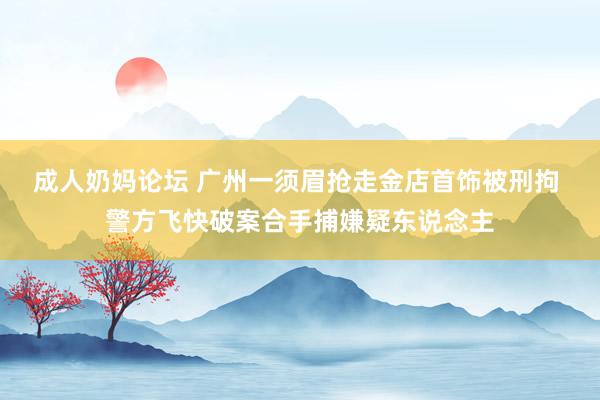 成人奶妈论坛 广州一须眉抢走金店首饰被刑拘 警方飞快破案合手捕嫌疑东说念主